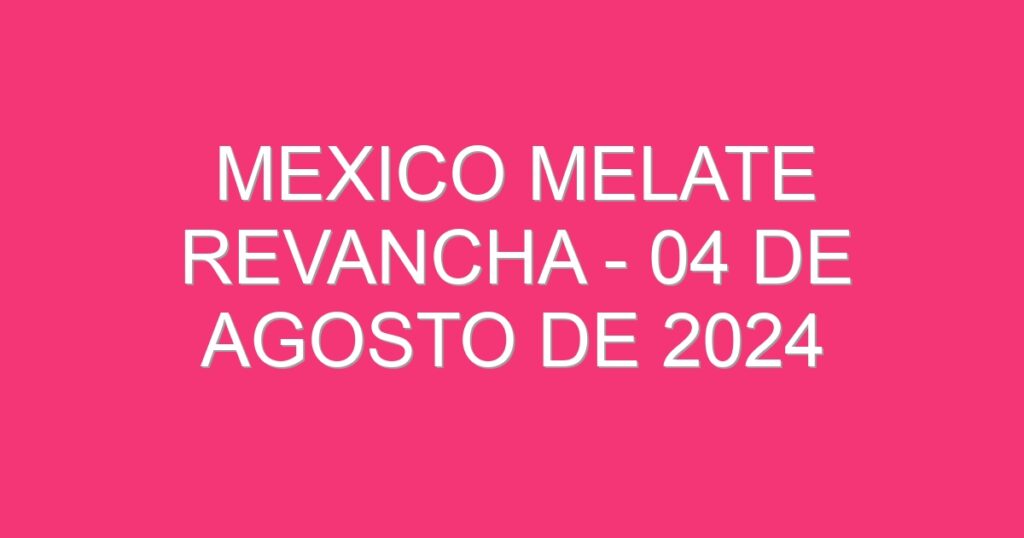 MEXICO MELATE REVANCHA - 04 DE AGOSTO DE 2024